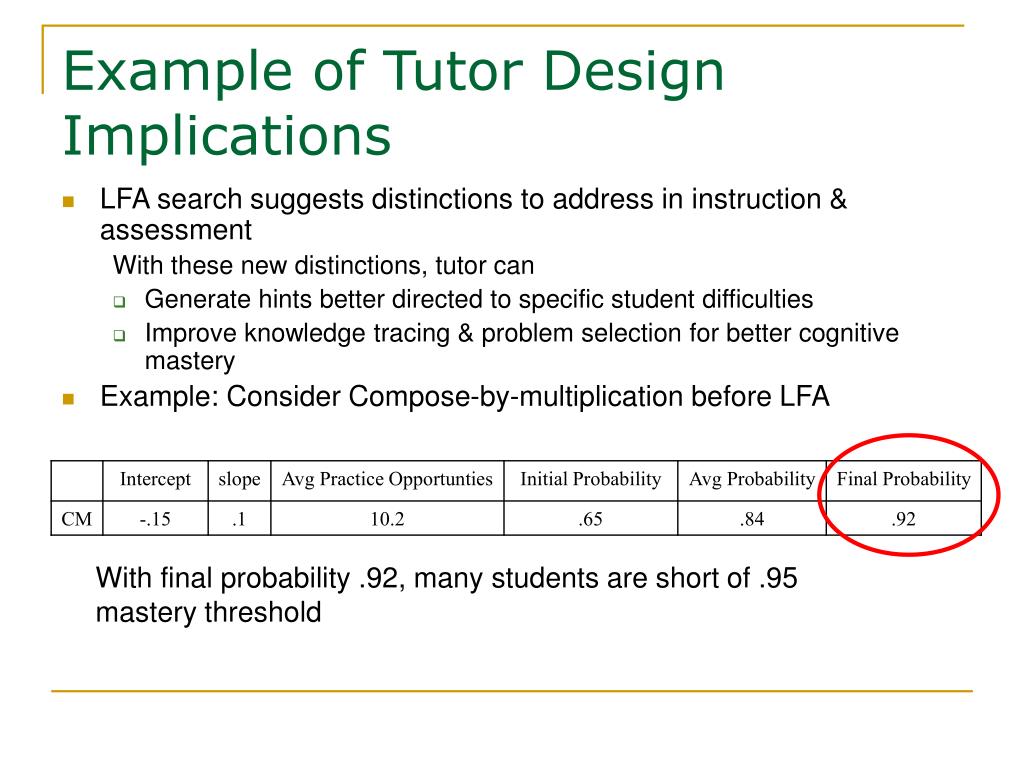 Example of Tutor Design Implications

LFA search suggests distinctions to address in instruction & assessment

With these new distinctions, tutor can

Generate hints better directed to specific student difficulties

Improve knowledge tracing & problem selection for better cognitive mastery

Example: Consider Compose-by-multiplication before LFA

| | Intercept | slope | Avg Practice Opportunties | Initial Probability | Avg Probability | Final Probability |
|---|---|---|---|---|---|---|
| CM | -.15 | .1 | 10.2 | .65 | .84 | .92 |

With final probability .92, many students are short of .95 mastery threshold